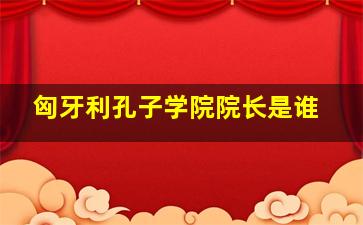 匈牙利孔子学院院长是谁